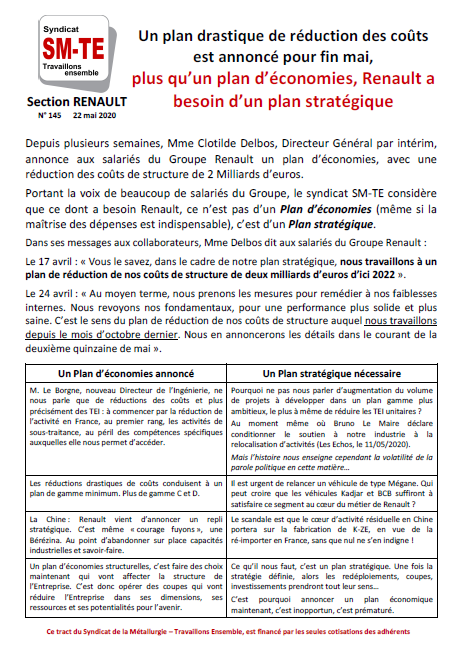 Syndicat
SM-TE
Travaillons ensemble

Section RENAULT
N° 145 22 mai 2020

Un plan drastique de réduction des coûts est annoncé pour fin mai,
plus qu'un plan d'économies, Renault a besoin d'un plan stratégique

Depuis plusieurs semaines, Mme Clotilde Delbos, Directeur Général par intérim, annonce aux salariés du Groupe Renault un plan d'économies, avec une réduction des coûts de structure de 2 Milliards d'euros.

Portant la voix de beaucoup de salariés du Groupe, le syndicat SM-TE considère que ce dont a besoin Renault, ce n'est pas d'un Plan d'économies (même si la maîtrise des dépenses est indispensable), c'est d'un Plan stratégique.

Dans ses messages aux collaborateurs, Mme Delbos dit aux salariés du Groupe Renault :

Le 17 avril : « Vous le savez, dans le cadre de notre plan stratégique, nous travaillons à un plan de réduction de nos coûts de structure de deux milliards d'euros d'ici 2022 ».

Le 24 avril : « Au moyen terme, nous prenons les mesures pour remédier à nos faiblesses internes. Nous revoyons nos fondamentaux, pour une performance plus solide et plus saine. C'est le sens du plan de réduction de nos coûts de structure auquel nous travaillons depuis le mois d'octobre dernier. Nous en annoncerons les détails dans le courant de la deuxième quinzaine de mai ».

| Un Plan d'économies annoncé | Un Plan stratégique nécessaire |
|---|---|
| M. Le Borgne, nouveau Directeur de l'Ingénierie, ne nous parle que de réductions des coûts et plus précisément des TEI : à commencer par la réduction de l'activité en France, au premier rang, les activités de sous-traitance, au péril des compétences spécifiques auxquelles elle nous permet d'accéder. | Pourquoi ne pas nous parler d'augmentation du volume de projets à développer dans un plan gamme plus ambitieux, le plus à même de réduire les TEI unitaires ? Au moment même où Bruno Le Maire déclare conditionner le soutien à notre industrie à la relocalisation d'activités (Les Echos, le 11/05/2020). Mais l'histoire nous enseigne cependant la volatilité de la parole politique en cette matière… |
| Les réductions drastiques de coûts conduisent à un plan de gamme minimum. Plus de gamme C et D. | Il est urgent de relancer un véhicule de type Mégane. Qui peut croire que les véhicules Kadjar et BCB suffiront à satisfaire ce segment au cœur du métier de Renault ? |
| La Chine : Renault vient d'annoncer un repli stratégique. C'est même « courage fuyons », une Bérézina. Au point d'abandonner sur place capacités industrielles et savoir-faire. | Le scandale est que le cœur d'activité résiduelle en Chine portera sur la fabrication de K-ZE, en vue de la ré-importer en France, sans que nul ne s'en indigne ! |
| Un plan d'économies structurelles, c'est faire des choix maintenant qui vont affecter la structure de l'Entreprise. C'est donc opérer des coupes qui vont réduire l'Entreprise dans ses dimensions, ses ressources et ses potentialités pour l'avenir. | Ce qu'il nous faut, c'est un plan stratégique. Une fois la stratégie définie, alors les redéploiements, coupes, investissements prendront tout leur sens… C'est pourquoi annoncer un plan économique maintenant, c'est inopportun, c'est prématuré. |

Ce tract du Syndicat de la Métallurgie – Travaillons Ensemble, est financé par les seules cotisations des adhérents